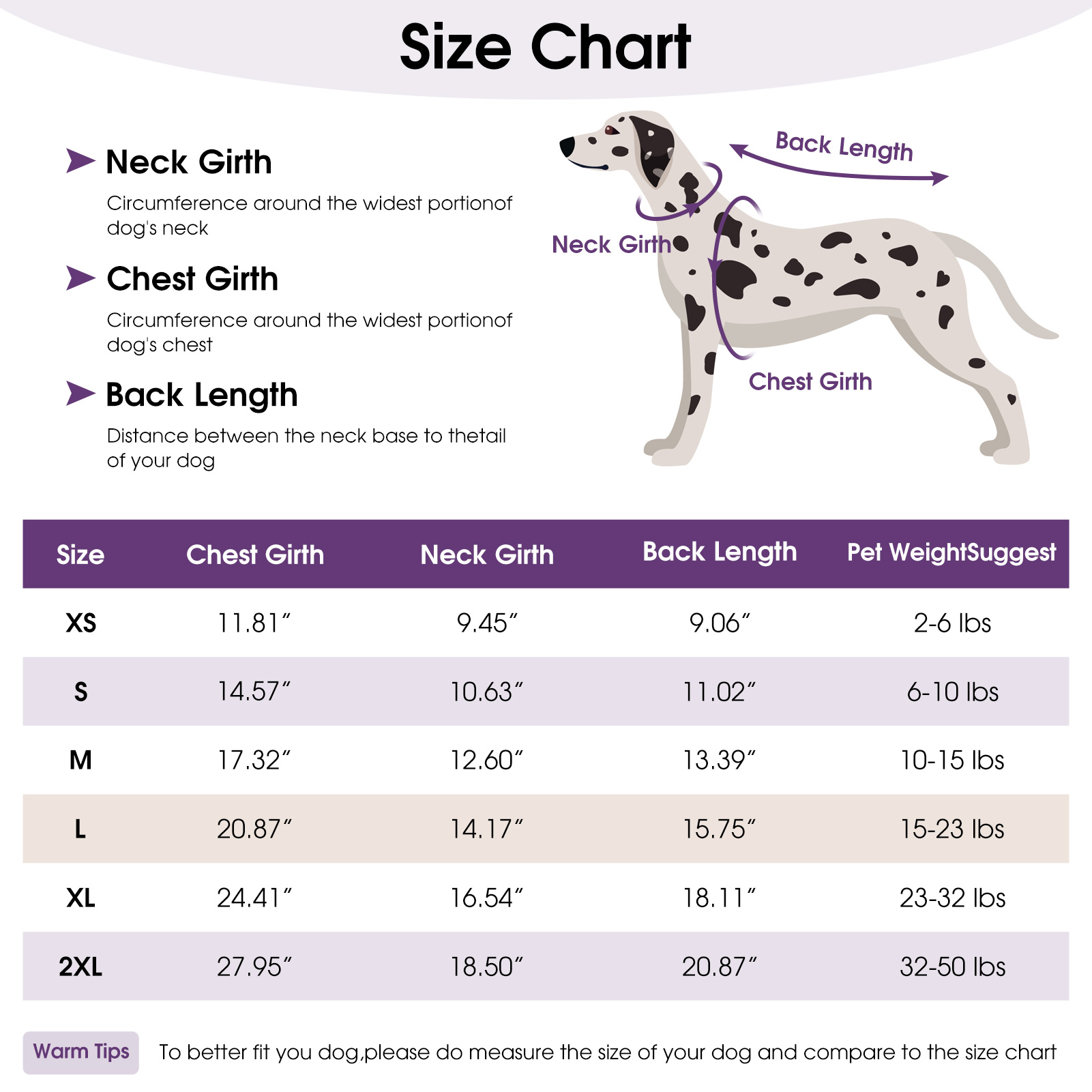 Size Chart

Neck Girth

Circumference around the widest portionof dog's neck

Chest Girth

Circumference around the widest portionof dog's chest

Back Length

Distance between the neck base to thetail of your dog

Back Length

Neck Girth

Chest Girth

| Size | Chest Girth | Neck Girth | Back Length | Pet WeightSuggest |
|---|---|---|---|---|
| XS | 11.81″ | 9.45″ | 9.06″ | 2-6 lbs |
| S | 14.57″ | 10.63″ | 11.02″ | 6-10 lbs |
| M | 17.32″ | 12.60″ | 13.39″ | 10-15 lbs |
| L | 20.87″ | 14.17″ | 15.75″ | 15-23 lbs |
| XL | 24.41″ | 16.54″ | 18.11″ | 23-32 lbs |
| 2XL | 27.95″ | 18.50″ | 20.87″ | 32-50 lbs |

Warm Tips

To better fit you dog,please do measure the size of your dog and compare to the size chart